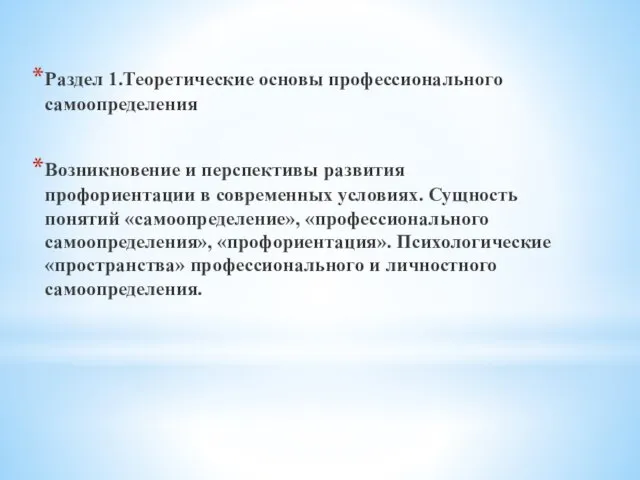 *Раздел 1.Теоретические основы профессионального самоопределения

*Возникновение и перспективы развития профориентации в современных условиях. Сущность понятий «самоопределение», «профессионального самоопределения», «профориентация». Психологические «пространства» профессионального и личностного самоопределения.